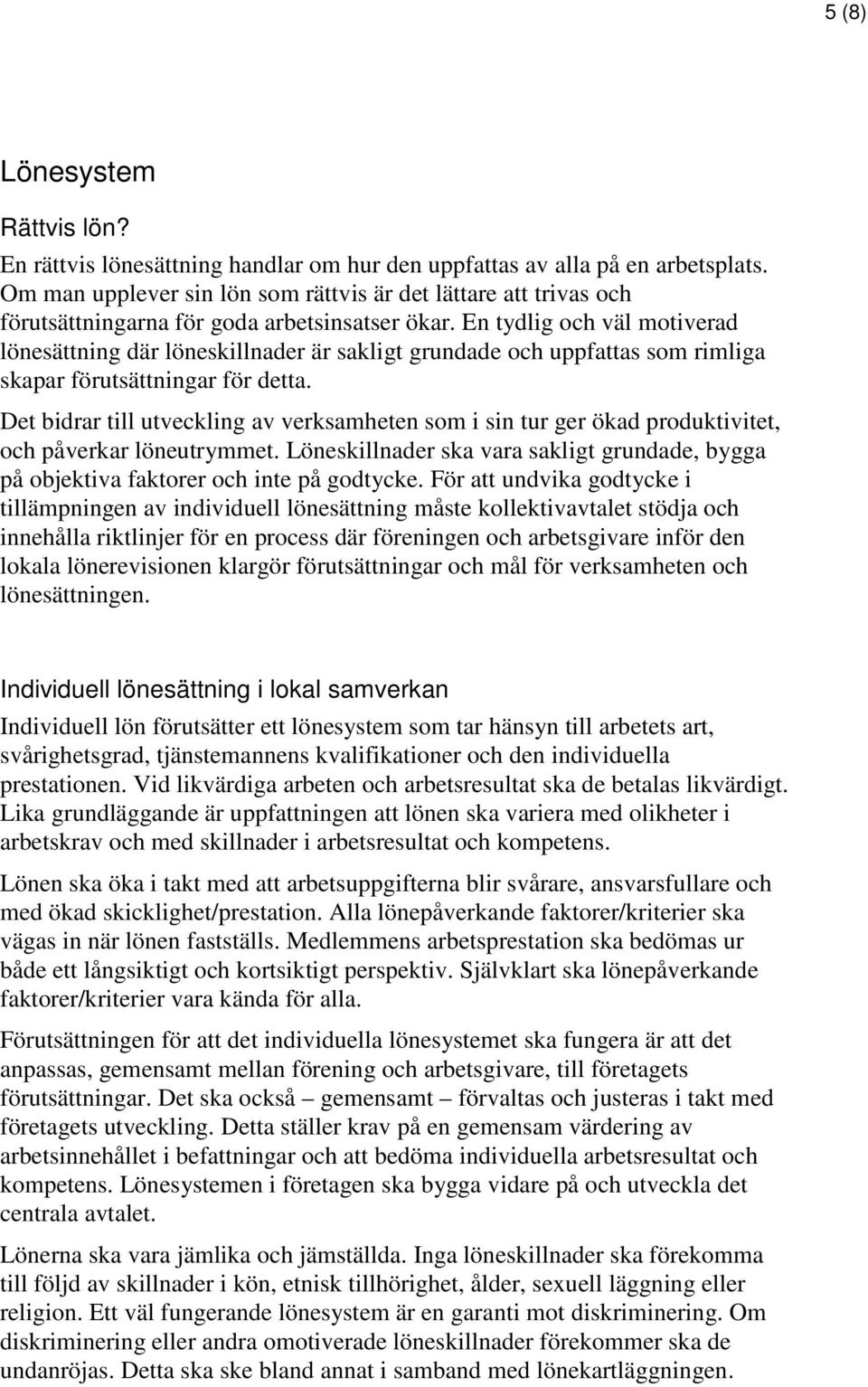 5 (8)

Lönesystem

Rättvis lön?

En rättvis lönesättning handlar om hur den uppfattas av alla på en arbetsplats. Om man upplever sin lön som rättvis är det lättare att trivas och förutsättningarna för goda arbetsinsatser ökar. En tydlig och väl motiverad lönesättning där löneskillnader är sakligt grundade och uppfattas som rimliga skapar förutsättningar för detta.

Det bidrar till utveckling av verksamheten som i sin tur ger ökad produktivitet, och påverkar löneutrymmet. Löneskillnader ska vara sakligt grundade, bygga på objektiva faktorer och inte på godtycke. För att undvika godtycke i tillämpningen av individuell lönesättning måste kollektivavtalet stödja och innehålla riktlinjer för en process där föreningen och arbetsgivare inför den lokala lönerevisionen klargör förutsättningar och mål för verksamheten och lönesättningen.

Individuell lönesättning i lokal samverkan

Individuell lön förutsätter ett lönesystem som tar hänsyn till arbetets art, svårighetsgrad, tjänstemannens kvalifikationer och den individuella prestationen. Vid likvärdiga arbeten och arbetsresultat ska de betalas likvärdigt. Lika grundläggande är uppfattningen att lönen ska variera med olikheter i arbetskrav och med skillnader i arbetsresultat och kompetens.

Lönen ska öka i takt med att arbetsuppgifterna blir svårare, ansvarsfullare och med ökad skicklighet/prestation. Alla lönepåverkande faktorer/kriterier ska vägas in när lönen fastställs. Medlemmens arbetsprestation ska bedömas ur både ett långsiktigt och kortsiktigt perspektiv. Självklart ska lönepåverkande faktorer/kriterier vara kända för alla.

Förutsättningen för att det individuella lönesystemet ska fungera är att det anpassas, gemensamt mellan förening och arbetsgivare, till företagets förutsättningar. Det ska också – gemensamt – förvaltas och justeras i takt med företagets utveckling. Detta ställer krav på en gemensam värdering av arbetsinnehållet i befattningar och att bedöma individuella arbetsresultat och kompetens. Lönesystemen i företagen ska bygga vidare på och utveckla det centrala avtalet.

Lönerna ska vara jämlika och jämställda. Inga löneskillnader ska förekomma till följd av skillnader i kön, etnisk tillhörighet, ålder, sexuell läggning eller religion. Ett väl fungerande lönesystem är en garanti mot diskriminering. Om diskriminering eller andra omotiverade löneskillnader förekommer ska de undanröjas. Detta ska ske bland annat i samband med lönekartläggningen.